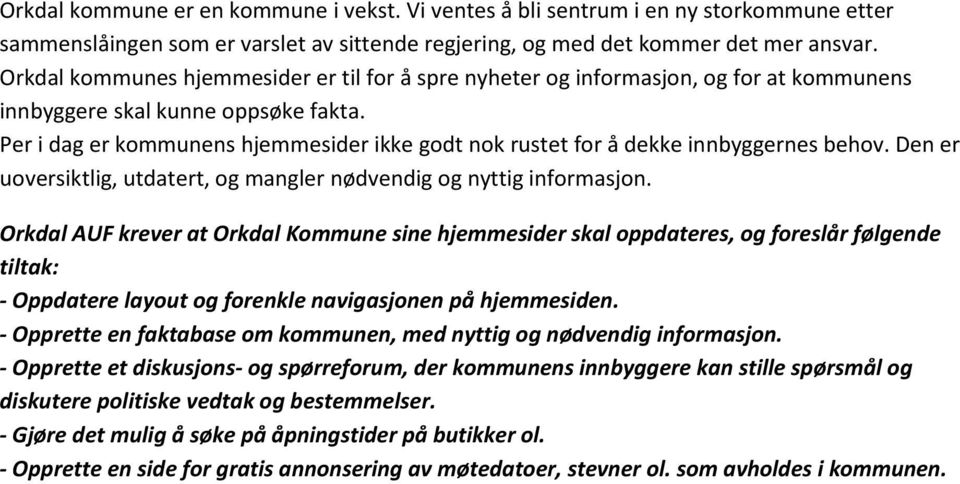 Orkdal kommune er en kommune i vekst. Vi ventes å bli sentrum i en ny storkommune etter sammenslåingen som er varslet av sittende regjering, og med det kommer det mer ansvar. Orkdal kommunes hjemmesider er til for å spre nyheter og informasjon, og for at kommunens innbyggere skal kunne oppsøke fakta.
Per i dag er kommunens hjemmesider ikke godt nok rustet for å dekke innbyggernes behov. Den er uoversiktlig, utdatert, og mangler nødvendig og nyttig informasjon.

Orkdal AUF krever at Orkdal Kommune sine hjemmesider skal oppdateres, og foreslår følgende tiltak:
- Oppdatere layout og forenkle navigasjonen på hjemmesiden.
- Opprette en faktabase om kommunen, med nyttig og nødvendig informasjon.
- Opprette et diskusjons- og spørreforum, der kommunens innbyggere kan stille spørsmål og diskutere politiske vedtak og bestemmelser.
- Gjøre det mulig å søke på åpningstider på butikker ol.
- Opprette en side for gratis annonsering av møtedatoer, stevner ol. som avholdes i kommunen.